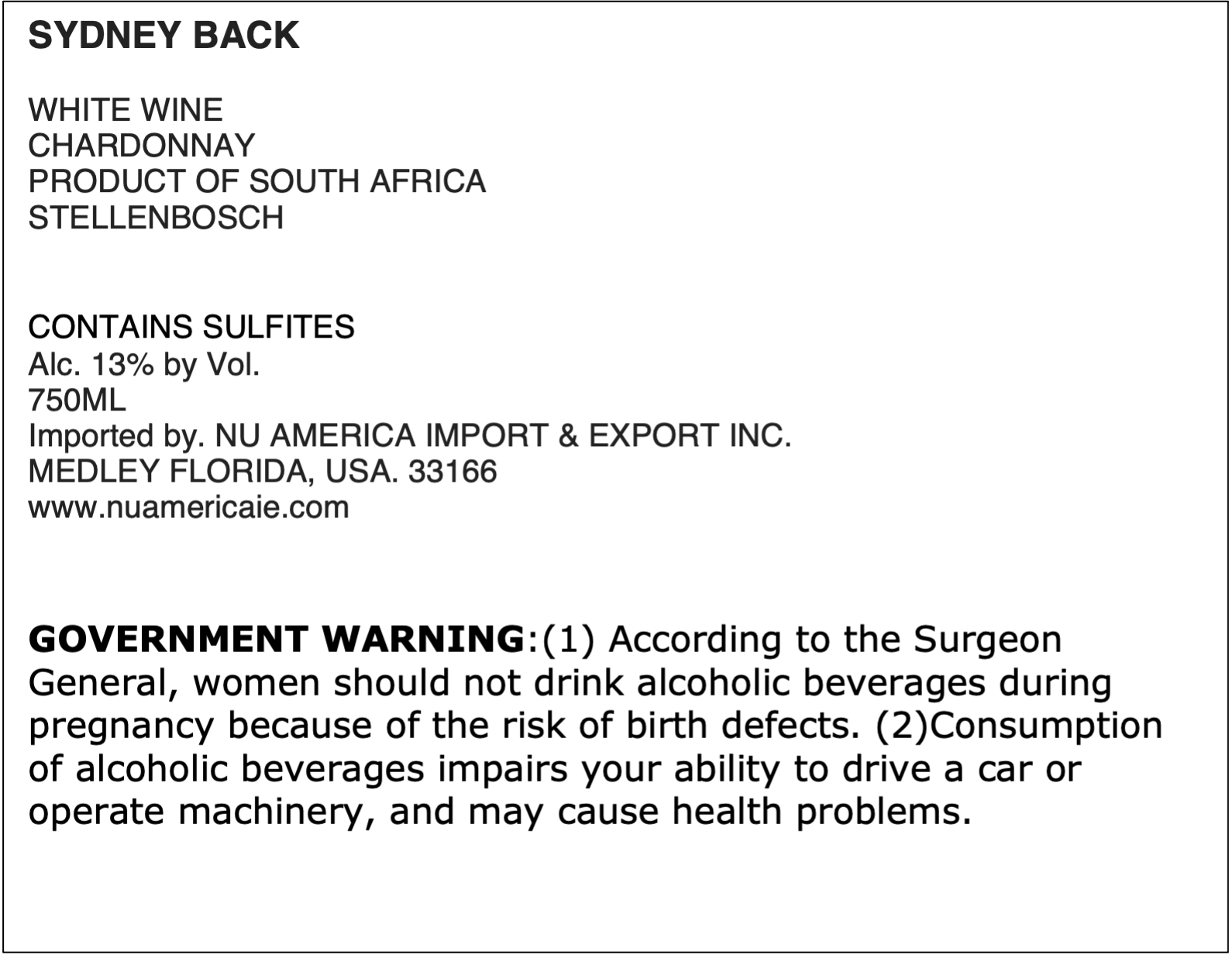 SYDNEY BACK

WHITE WINE
CHARDONNAY
PRODUCT OF SOUTH AFRICA
STELLENBOSCH

CONTAINS SULFITES
Alc. 13% by Vol.
750ML
Imported by. NU AMERICA IMPORT & EXPORT INC.
MEDLEY FLORIDA, USA. 33166
www.nuamericaie.com

GOVERNMENT WARNING:(1) According to the Surgeon General, women should not drink alcoholic beverages during pregnancy because of the risk of birth defects. (2)Consumption of alcoholic beverages impairs your ability to drive a car or operate machinery, and may cause health problems.